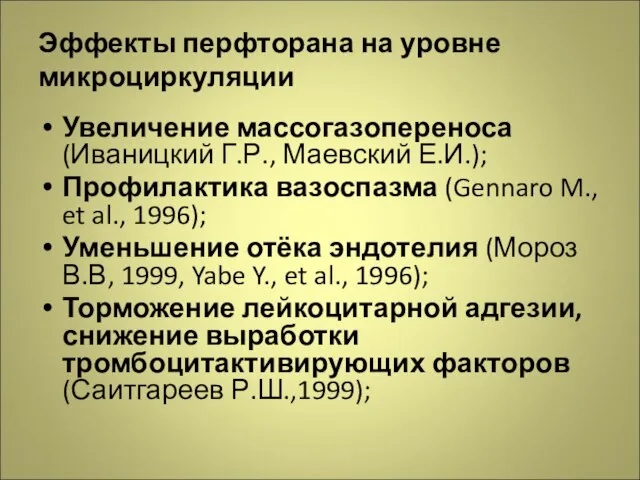 Эффекты перфторана на уровне микроциркуляции

• Увеличение массогазопереноса (Иваницкий Г.Р., Маевский Е.И.);
• Профилактика вазоспазма (Gennaro M., et al., 1996);
• Уменьшение отёка эндотелия (Мороз В.В, 1999, Yabe Y., et al., 1996);
• Торможение лейкоцитарной адгезии, снижение выработки тромбоцитактивирующих факторов (Саитгареев Р.Ш.,1999);